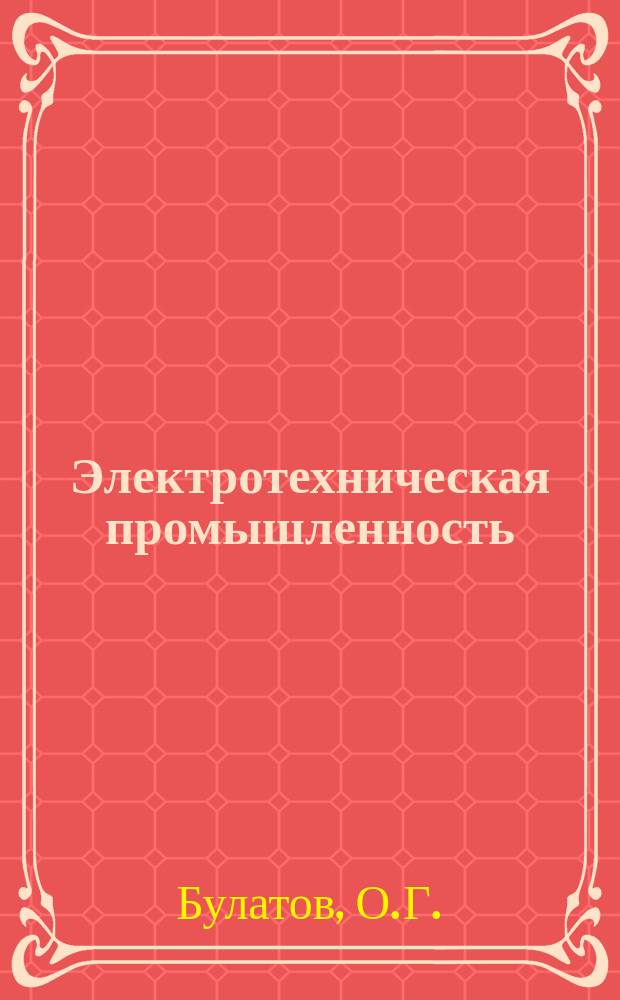 Электротехническая промышленность

Булатов, О.Г.